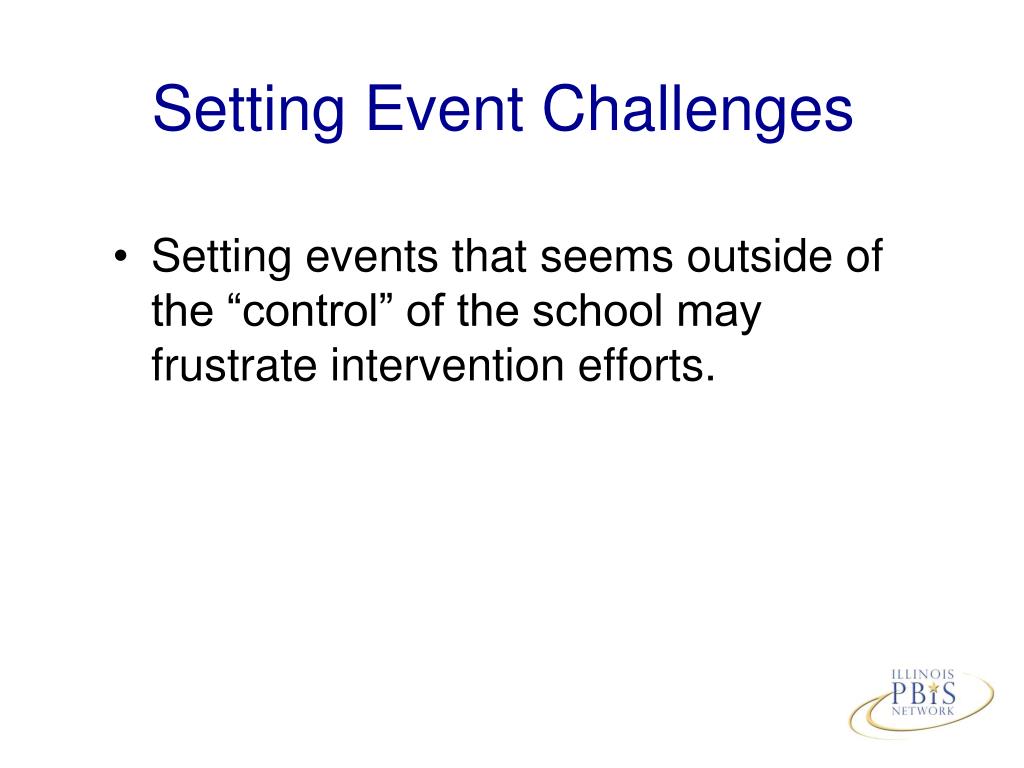 Setting Event Challenges

• Setting events that seems outside of the “control” of the school may frustrate intervention efforts.

ILLINOIS
PBIS
NETWORK